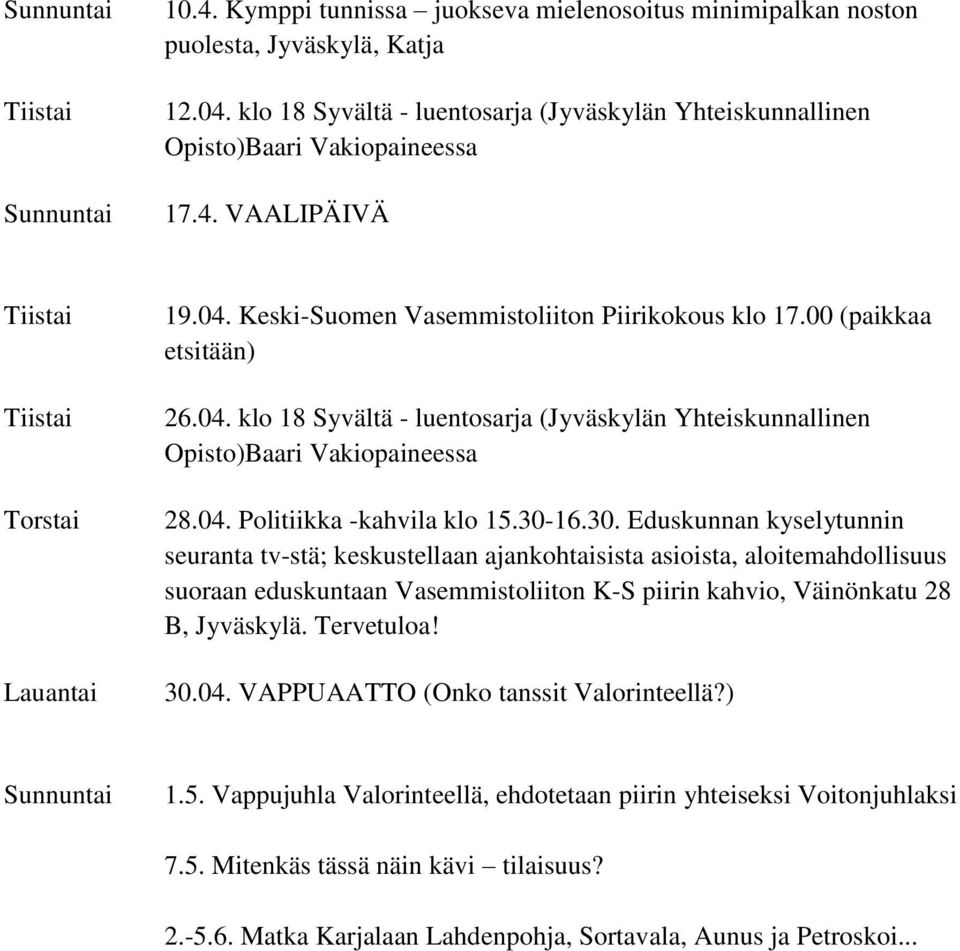 Sunnuntai 10.4. Kymppi tunnissa – juokseva mielenosoitus minimipalkan noston puolesta, Jyväskylä, Katja

Tiistai 12.04. klo 18 Syvältä - luentosarja (Jyväskylän Yhteiskunnallinen Opisto)Baari Vakiopaineessa

Sunnuntai 17.4. VAALIPÄIVÄ

Tiistai 19.04. Keski-Suomen Vasemmistoliiton Piirikokous klo 17.00 (paikkaa etsitään)

Tiistai 26.04. klo 18 Syvältä - luentosarja (Jyväskylän Yhteiskunnallinen Opisto)Baari Vakiopaineessa

Torstai 28.04. Politiikka -kahvila klo 15.30-16.30. Eduskunnan kyselytunnin seuranta tv-stä; keskustellaan ajankohtaisista asioista, aloitemahdollisuus suoraan eduskuntaan Vasemmistoliiton K-S piirin kahvio, Väinönkatu 28 B, Jyväskylä. Tervetuloa!

Lauantai 30.04. VAPPUAATTO (Onko tanssit Valorinteellä?)

Sunnuntai 1.5. Vappujuhla Valorinteellä, ehdotetaan piirin yhteiseksi Voitonjuhlaksi

7.5. Mitenkäs tässä näin kävi – tilaisuus?

2.-5.6. Matka Karjalaan Lahdenpohja, Sortavala, Aunus ja Petroskoi...